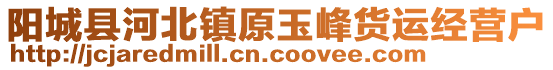 阳城县河北镇原玉峰货运经营户
http://jcjaredmill.cn.coovee.com